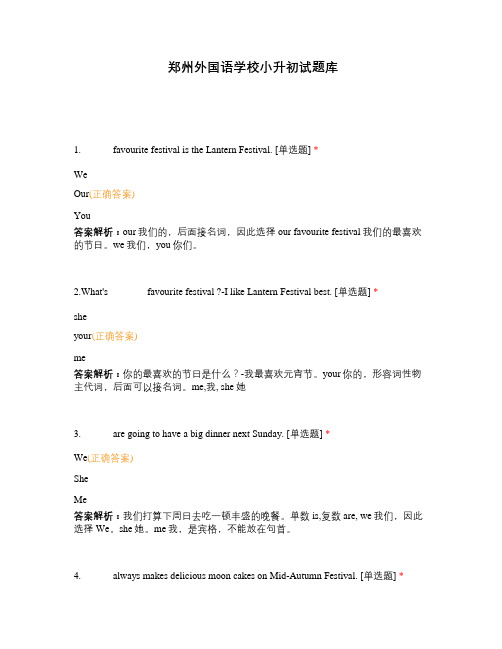 郑州外国语学校小升初试题库

1. favourite festival is the Lantern Festival. [单选题] *

We

Our(正确答案)

You

答案解析：our 我们的，后面接名词，因此选择 our favourite festival 我们的最喜欢的节日。we 我们，you 你们。

2.What's favourite festival ?-I like Lantern Festival best. [单选题] *

she

your(正确答案)

me

答案解析：你的最喜欢的节日是什么？-我最喜欢元宵节。your 你的，形容词性物主代词，后面可以接名词。me,我, she 她

3. are going to have a big dinner next Sunday. [单选题] *

We(正确答案)

She

Me

答案解析：我们打算下周日去吃一顿丰盛的晚餐。单数 is,复数 are, we 我们，因此选择 We。she 她。me 我，是宾格，不能放在句首。

4. always makes delicious moon cakes on Mid-Autumn Festival. [单选题] *